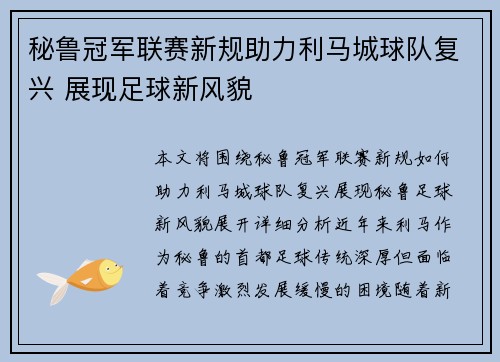 秘鲁冠军联赛新规助力利马城球队复兴 展现足球新风貌

本文将围绕秘鲁冠军联赛新规如何助力利马城球队复兴展现秘鲁足球新风貌展开详细分析近年来利马作为秘鲁的首都足球传统深厚但面临着竞争激烈发展缓慢的困境随着新